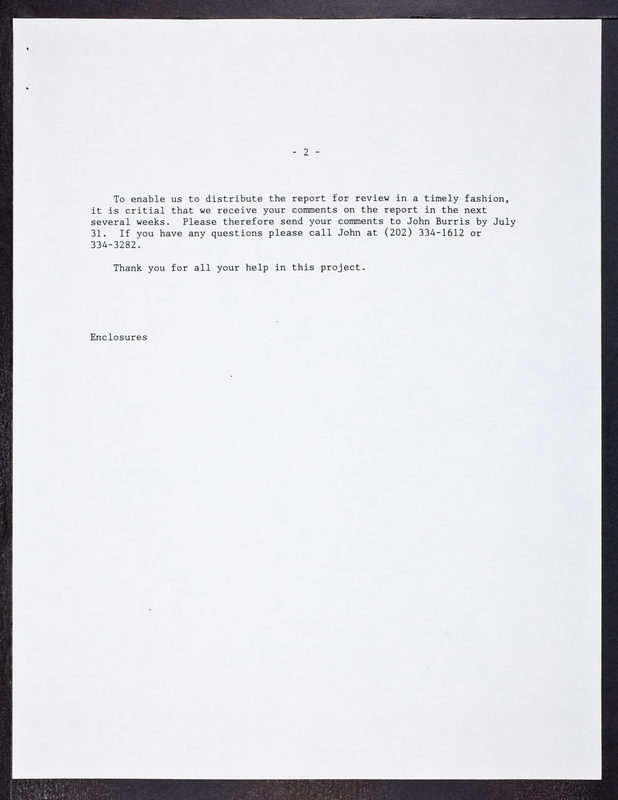 - 2 -

To enable us to distribute the report for review in a timely fashion, it is critial that we receive your comments on the report in the next several weeks. Please therefore send your comments to John Burris by July 31. If you have any questions please call John at (202) 334-1612 or 334-3282.

Thank you for all your help in this project.

Enclosures